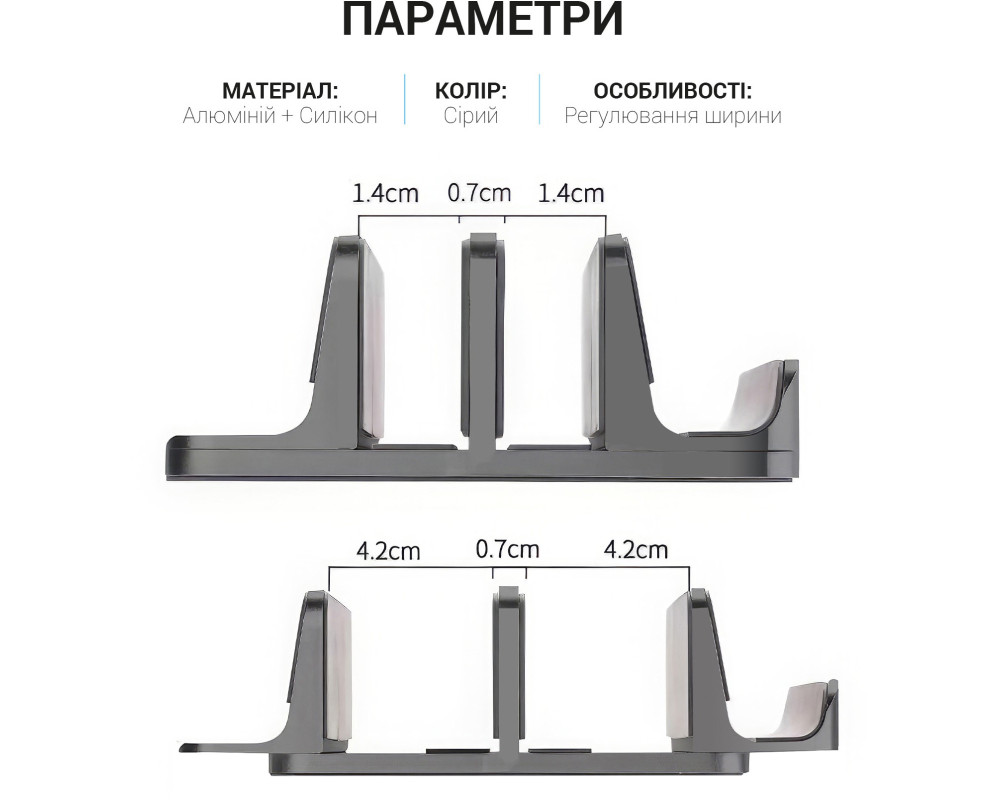 ПАРАМЕТРИ

МАТЕРІАЛ:
Алюміній + Силікон

КОЛІР:
Сірий

ОСОБЛИВОСТІ:
Регулювання ширини

1.4cm 0.7cm 1.4cm

4.2cm 0.7cm 4.2cm